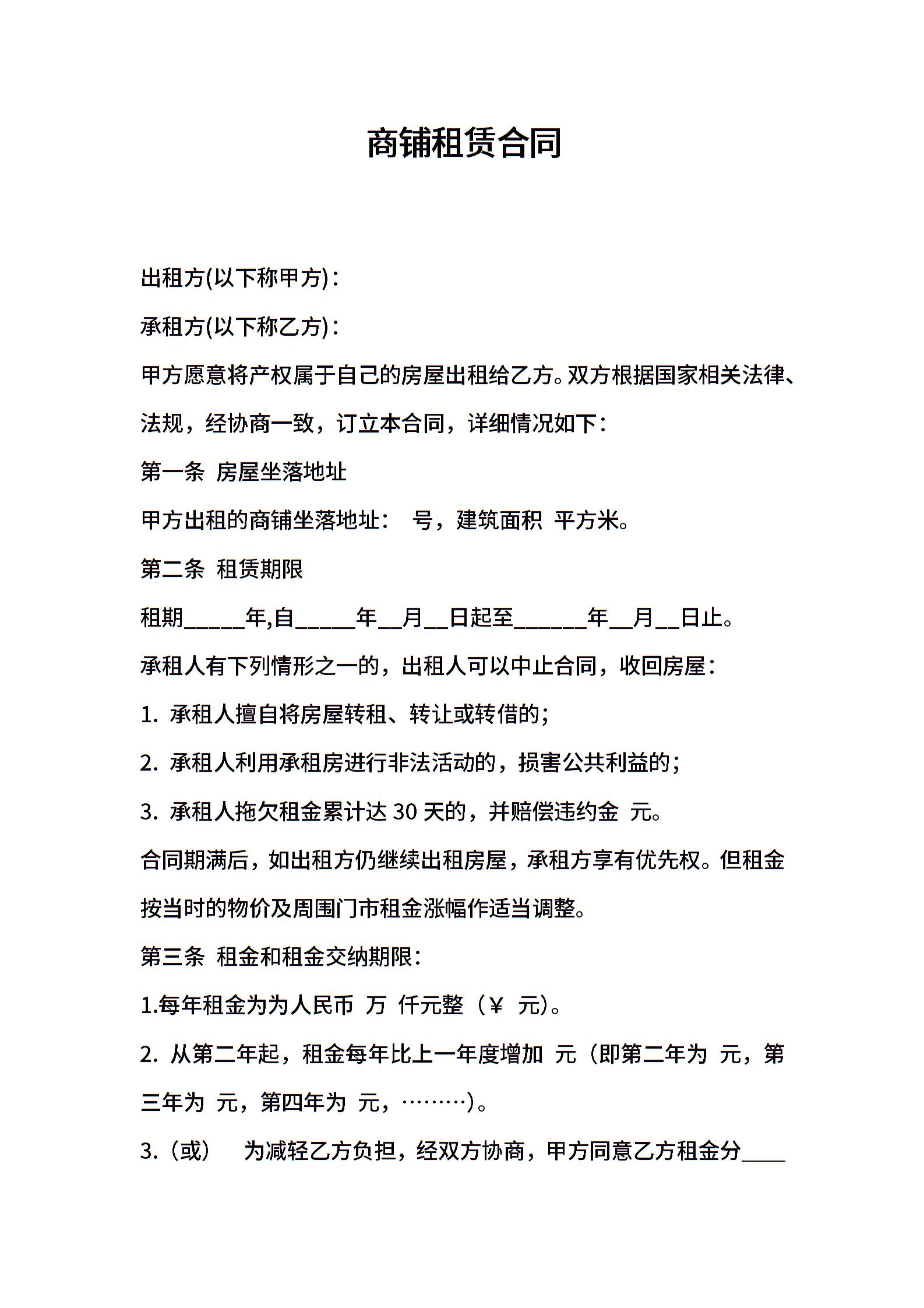 商铺租赁合同

出租方(以下称甲方)：

承租方(以下称乙方)：

甲方愿意将产权属于自己的房屋出租给乙方。双方根据国家相关法律、法规，经协商一致，订立本合同，详细情况如下：

第一条 房屋坐落地址

甲方出租的商铺坐落地址： 号，建筑面积 平方米。

第二条 租赁期限

租期_____年,自_____年__月__日起至______年__月__日止。

承租人有下列情形之一的，出租人可以中止合同，收回房屋：

1. 承租人擅自将房屋转租、转让或转借的；

2. 承租人利用承租房进行非法活动的，损害公共利益的；

3. 承租人拖欠租金累计达 30 天的，并赔偿违约金 元。

合同期满后，如出租方仍继续出租房屋，承租方享有优先权。但租金按当时的物价及周围门市租金涨幅作适当调整。

第三条 租金和租金交纳期限：

1.每年租金为为人民币 万 仟元整（￥ 元)。

2. 从第二年起，租金每年比上一年度增加 元（即第二年为 元，第三年为 元，第四年为 元，………)。

3.（或） 为减轻乙方负担，经双方协商，甲方同意乙方租金分____